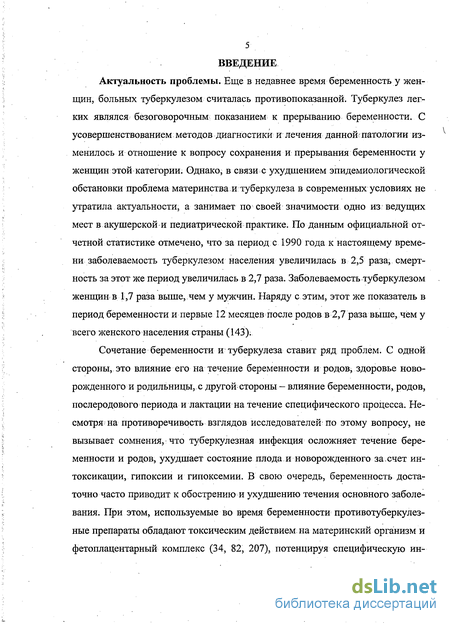 5

ВВЕДЕНИЕ

Актуальность проблемы. Еще в недавнее время беременность у женщин, больных туберкулезом считалась противопоказанной. Туберкулез легких являлся безоговорочным показанием к прерыванию беременности. С усовершенствованием методов диагностики и лечения данной патологии изменилось и отношение к вопросу сохранения и прерывания беременности у женщин этой категории. Однако, в связи с ухудшением эпидемиологической обстановки проблема материнства и туберкулеза в современных условиях не утратила актуальности, а занимает по своей значимости одно из ведущих мест в акушерской и педиатрической практике. По данным официальной отчетной статистике отмечено, что за период с 1990 года к настоящему времени заболеваемость туберкулезом населения увеличилась в 2,5 раза, смертность за этот же период увеличилась в 2,7 раза. Заболеваемость туберкулезом женщин в 1,7 раза выше, чем у мужчин. Наряду с этим, этот же показатель в период беременности и первые 12 месяцев после родов в 2,7 раза выше, чем у всего женского населения страны (143).

Сочетание беременности и туберкулеза ставит ряд проблем. С одной стороны, это влияние его на течение беременности и родов, здоровье новорожденного и родильницы, с другой стороны – влияние беременности, родов, послеродового периода и лактации на течение специфического процесса. Несмотря на противоречивость взглядов исследователей по этому вопросу, не вызывает сомнения, что туберкулезная инфекция осложняет течение беременности и родов, ухудшает состояние плода и новорожденного за счет интоксикации, гипоксии и гипоксемии. В свою очередь, беременность достаточно часто приводит к обострению и ухудшению течения основного заболевания. При этом, используемые во время беременности противотуберкулезные препараты обладают токсическим действием на материнский организм и фетоплацентарный комплекс (34, 82, 207), потенцируя специфическую ин-

dsLib.net
библиотека диссертаций